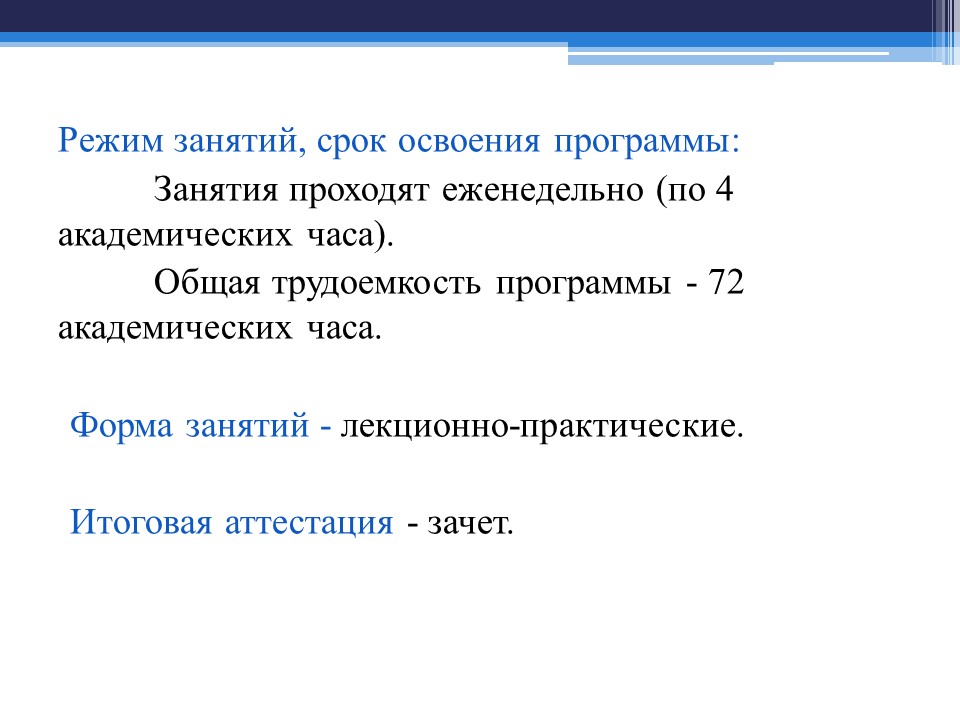 Режим занятий, срок освоения программы:

Занятия проходят еженедельно (по 4 академических часа).

Общая трудоемкость программы - 72 академических часа.

Форма занятий - лекционно-практические.

Итоговая аттестация - зачет.